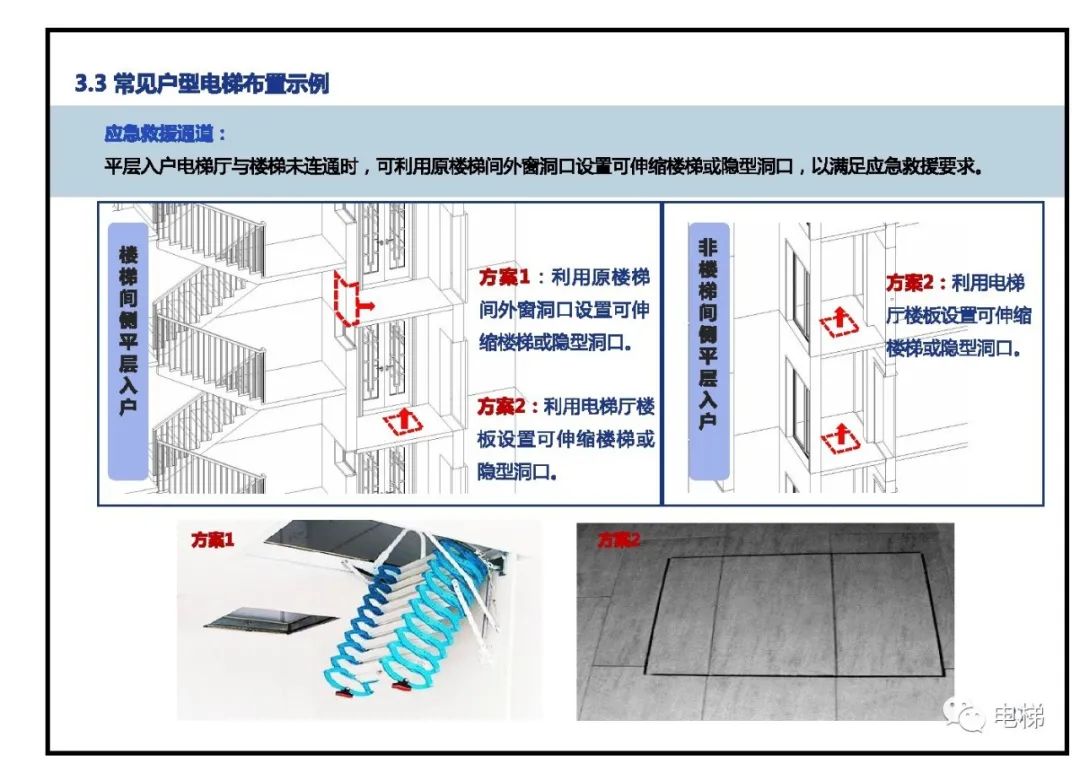 3.3 常见户型电梯布置示例

应急救援通道：

平层入户电梯厅与楼梯未连通时，可利用原楼梯间外窗洞口设置可伸缩楼梯或隐型洞口，以满足应急救援要求。

楼梯间侧平层入户

方案1：利用原楼梯间外窗洞口设置可伸缩楼梯或隐型洞口。

方案2：利用电梯厅楼板设置可伸缩楼梯或隐型洞口。

非楼梯间侧平层入户

方案2：利用电梯厅楼板设置可伸缩楼梯或隐型洞口。

方案1

方案2

电梯